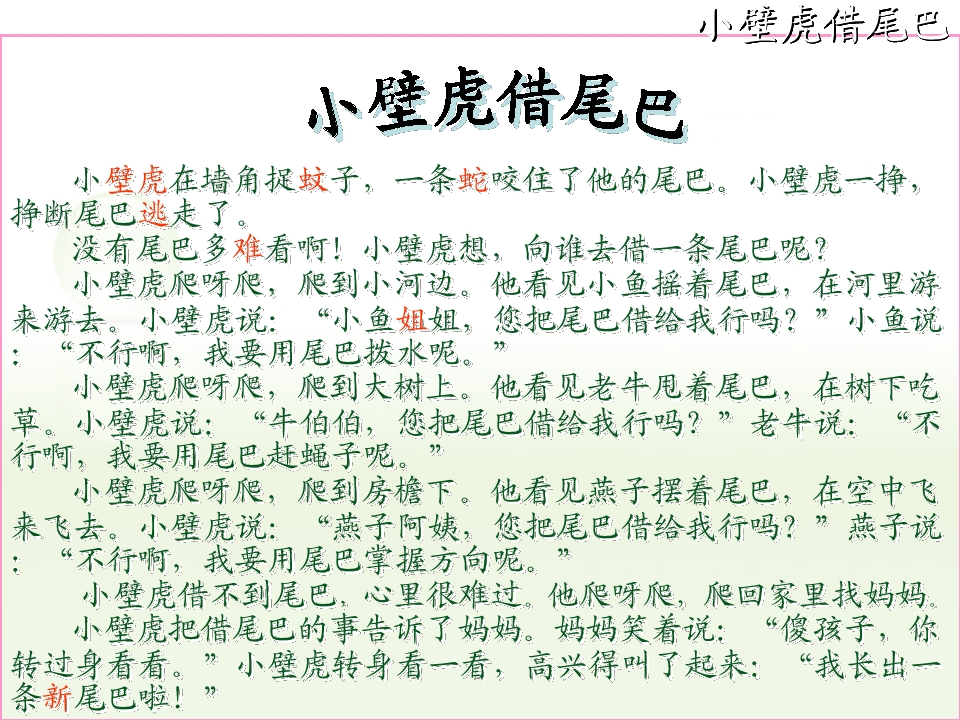 小壁虎借尾巴

小壁虎借尾巴

小壁虎在墙角捉蚊子，一条蛇咬住了他的尾巴。小壁虎一挣，挣断尾巴逃走了。

没有尾巴多难看啊！小壁虎想，向谁去借一条尾巴呢？

小壁虎爬呀爬，爬到小河边。他看见小鱼摇着尾巴，在河里游来游去。小壁虎说：“小鱼姐姐，您把尾巴借给我行吗？”小鱼说：“不行啊，我要用尾巴拨水呢。”

小壁虎爬呀爬，爬到大树上。他看见老牛甩着尾巴，在树下吃草。小壁虎说：“牛伯伯，您把尾巴借给我行吗？”老牛说：“不行啊，我要用尾巴赶蝇子呢。”

小壁虎爬呀爬，爬到房檐下。他看见燕子摆着尾巴，在空中飞来飞去。小壁虎说：“燕子阿姨，您把尾巴借给我行吗？”燕子说：“不行啊，我要用尾巴掌握方向呢。”

小壁虎借不到尾巴，心里很难过。他爬呀爬，爬回家里找妈妈。

小壁虎把借尾巴的事告诉了妈妈。妈妈笑着说：“傻孩子，你转过身看看。”小壁虎转身看一看，高兴得叫了起来：“我长出一条新尾巴啦！”